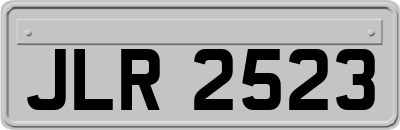 JLR 2523